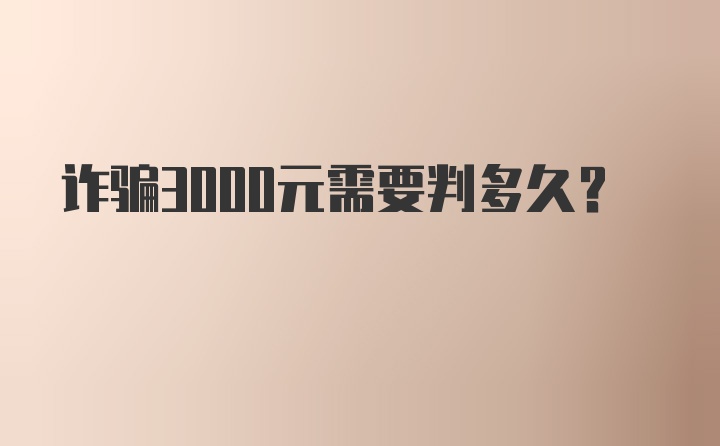 诈骗3000元需要判多久?